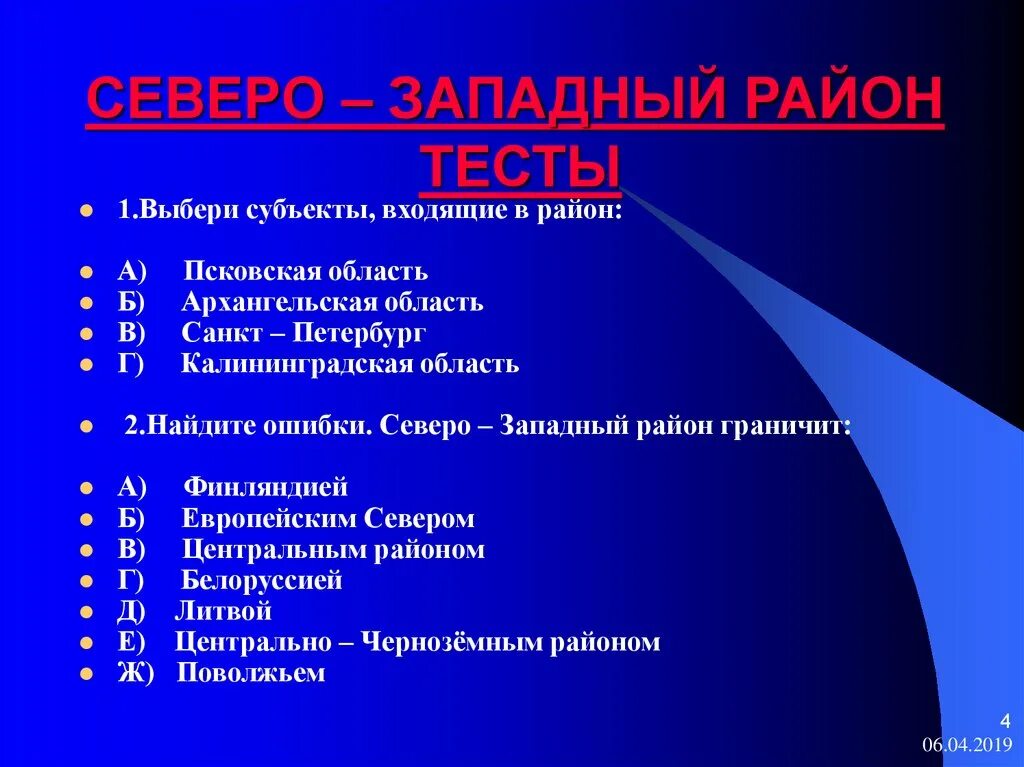 СЕВЕРО – ЗАПАДНЫЙ РАЙОН ТЕСТЫ

1.Выбери субъекты, входящие в район:

А) Псковская область
Б) Архангельская область
В) Санкт – Петербург
Г) Калининградская область

2.Найдите ошибки. Северо – Западный район граничит:

А) Финляндией
Б) Европейским Севером
В) Центральным районом
Г) Белоруссией
Д) Литвой
Е) Центрально – Чернозёмным районом
Ж) Поволжьем

4
06.04.2019